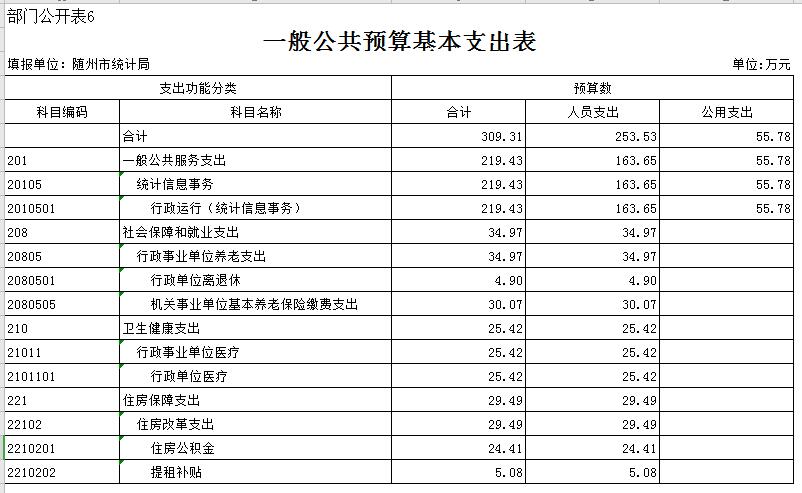 部门公开表6

一般公共预算基本支出表

填报单位：随州市统计局

单位：万元

| 支出功能分类 | | 预算数 | | |
|---|---|---|---|---|
| 科目编码 | 科目名称 | 合计 | 人员支出 | 公用支出 |
| | 合计 | 309.31 | 253.53 | 55.78 |
| 201 | 一般公共服务支出 | 219.43 | 163.65 | 55.78 |
| 20105 | 统计信息事务 | 219.43 | 163.65 | 55.78 |
| 2010501 | 行政运行（统计信息事务） | 219.43 | 163.65 | 55.78 |
| 208 | 社会保障和就业支出 | 34.97 | 34.97 | |
| 20805 | 行政事业单位养老支出 | 34.97 | 34.97 | |
| 2080501 | 行政单位离退休 | 4.90 | 4.90 | |
| 2080505 | 机关事业单位基本养老保险缴费支出 | 30.07 | 30.07 | |
| 210 | 卫生健康支出 | 25.42 | 25.42 | |
| 21011 | 行政事业单位医疗 | 25.42 | 25.42 | |
| 2101101 | 行政单位医疗 | 25.42 | 25.42 | |
| 221 | 住房保障支出 | 29.49 | 29.49 | |
| 22102 | 住房改革支出 | 29.49 | 29.49 | |
| 2210201 | 住房公积金 | 24.41 | 24.41 | |
| 2210202 | 提租补贴 | 5.08 | 5.08 | |